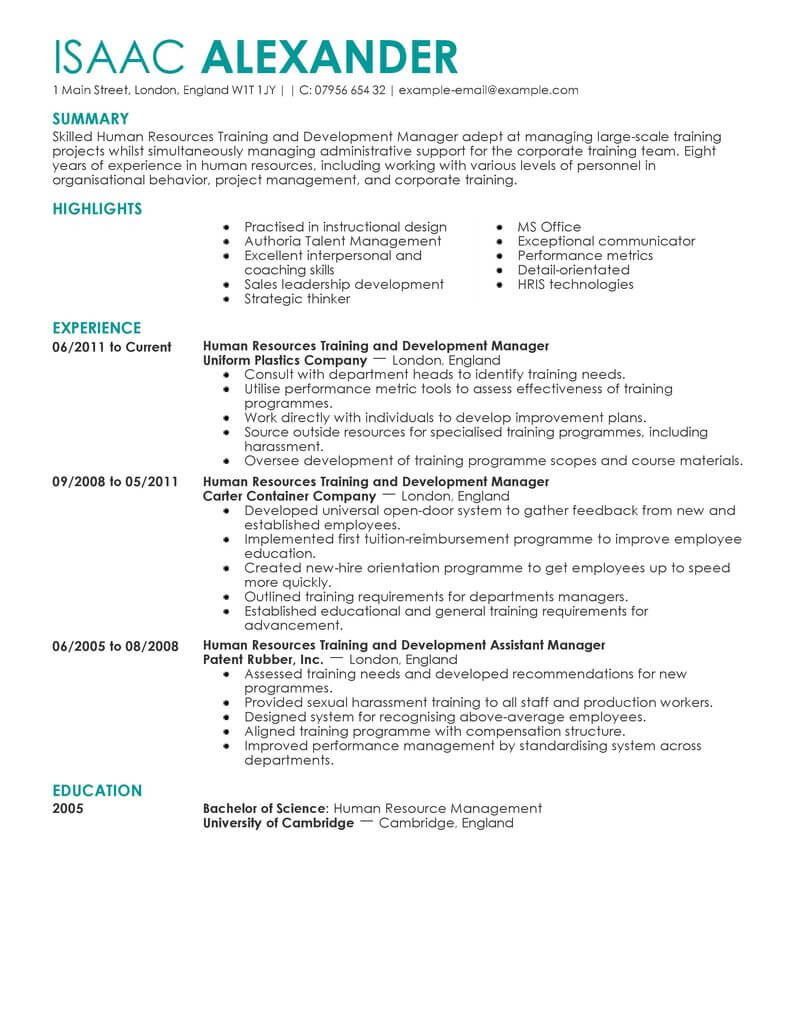 ISAAC ALEXANDER
1 Main Street, London, England W1T 1JY | | C: 07956 654 32 | example-email@example.com

SUMMARY
Skilled Human Resources Training and Development Manager adept at managing large-scale training projects whilst simultaneously managing administrative support for the corporate training team. Eight years of experience in human resources, including working with various levels of personnel in organisational behavior, project management, and corporate training.

HIGHLIGHTS
- Practised in instructional design
- Authoria Talent Management
- Excellent interpersonal and coaching skills
- Sales leadership development
- Strategic thinker

- MS Office
- Exceptional communicator
- Performance metrics
- Detail-orientated
- HRIS technologies

EXPERIENCE
06/2011 to Current
Human Resources Training and Development Manager
Uniform Plastics Company — London, England
- Consult with department heads to identify training needs.
- Utilise performance metric tools to assess effectiveness of training programmes.
- Work directly with individuals to develop improvement plans.
- Source outside resources for specialised training programmes, including harassment.
- Oversee development of training programme scopes and course materials.

09/2008 to 05/2011
Human Resources Training and Development Manager
Carter Container Company — London, England
- Developed universal open-door system to gather feedback from new and established employees.
- Implemented first tuition-reimbursement programme to improve employee education.
- Created new-hire orientation programme to get employees up to speed more quickly.
- Outlined training requirements for departments managers.
- Established educational and general training requirements for advancement.

06/2005 to 08/2008
Human Resources Training and Development Assistant Manager
Patent Rubber, Inc. — London, England
- Assessed training needs and developed recommendations for new programmes.
- Provided sexual harassment training to all staff and production workers.
- Designed system for recognising above-average employees.
- Aligned training programme with compensation structure.
- Improved performance management by standardising system across departments.

EDUCATION
2005
Bachelor of Science: Human Resource Management
University of Cambridge — Cambridge, England